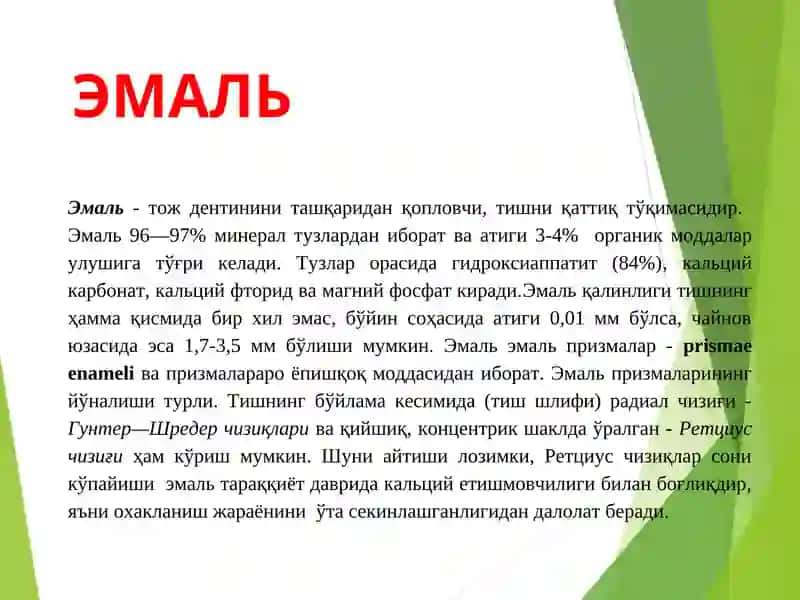 ЭМАЛЬ

Эмаль - тож дентинини ташқаридан қопловчи, тишни қаттиқ тўқимасидир. Эмаль 96—97% минерал тузлардан иборат ва атиги 3-4% органик моддалар улушига тўғри келади. Тузлар орасида гидроксиаппатит (84%), кальций карбонат, кальций фторид ва магний фосфат киради.Эмаль қалинлиги тишнинг ҳамма қисмида бир хил эмас, бўйин соҳасида атиги 0,01 мм бўлса, чайнов юзасида эса 1,7-3,5 мм бўлиши мумкин. Эмаль эмаль призмалар - prismae enameli ва призмалараро ёпишқоқ моддасидан иборат. Эмаль призмаларининг йўналиши турли. Тишнинг бўйлама кесимида (тиш шлифи) радиал чизиғи - Гунтер—Шредер чизиқлари ва қийшиқ, концентрик шаклда ўралган - Ретциус чизиғи ҳам кўриш мумкин. Шуни айтиши лозимки, Ретциус чизиқлар сони кўпайиши эмаль тараққиёт даврида кальций етишмовчилиги билан боғлиқдир, яъни охакланиш жараёнини ўта секинлашганлигидан далолат беради.